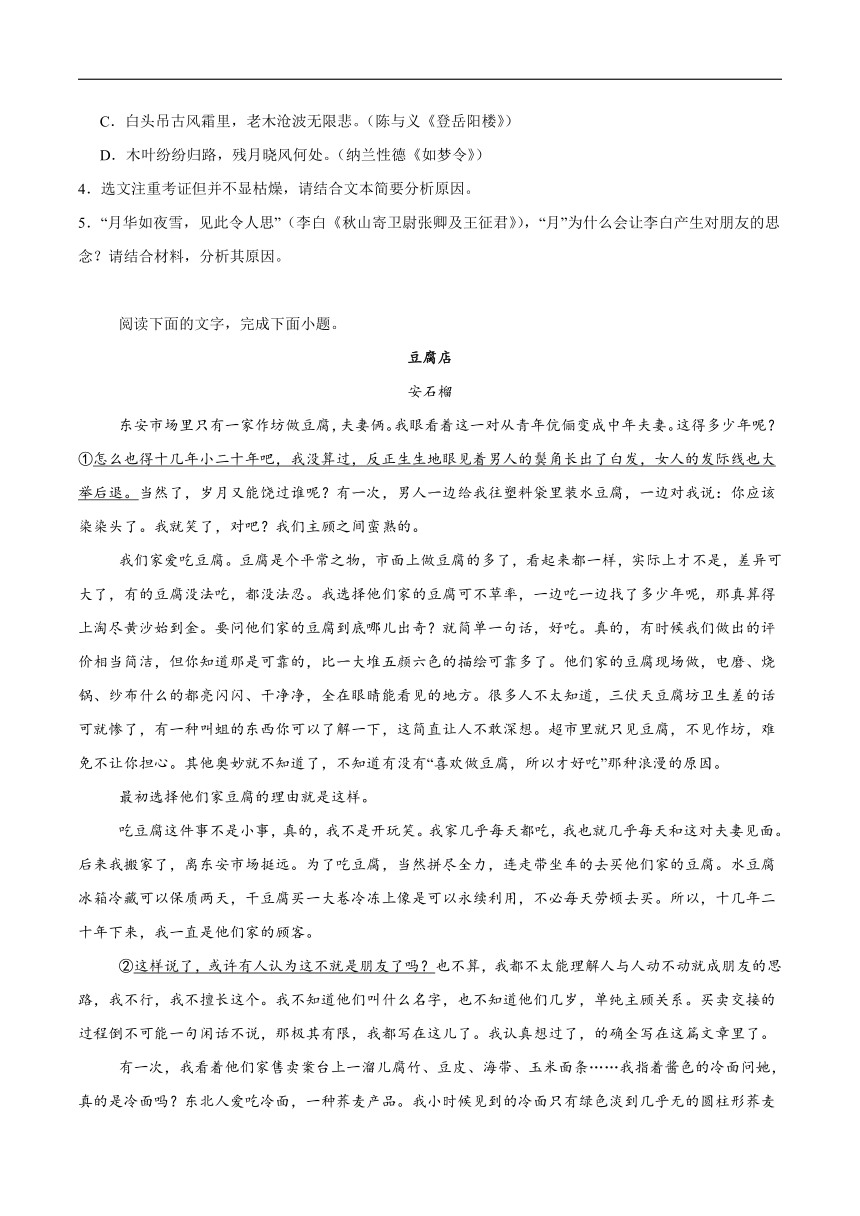 C．白头吊古风霜里，老木沧波无限悲。（陈与义《登岳阳楼》）

D．木叶纷纷归路，残月晓风何处。（纳兰性德《如梦令》）

4．选文注重考证但并不显枯燥，请结合文本简要分析原因。

5．“月华如夜雪，见此令人思”（李白《秋山寄卫尉张卿及王征君》），“月”为什么会让李白产生对朋友的思念？请结合材料，分析其原因。

阅读下面的文字，完成下面小题。

豆腐店

安石榴

东安市场里只有一家作坊做豆腐，夫妻俩。我眼看着这一对从青年伉俪变成中年夫妻。这得多少年呢？①怎么也得十几年小二十年吧，我没算过，反正生生地眼见着男人的鬓角长出了白发，女人的发际线也大举后退。当然了，岁月又能饶过谁呢？有一次，男人一边给我往塑料袋里装水豆腐，一边对我说：你应该染染头了。我就笑了，对吧？我们主顾之间蛮熟的。

我们家爱吃豆腐。豆腐是个平常之物，市面上做豆腐的多了，看起来都一样，实际上才不是，差异可大了，有的豆腐没法吃，都没法忍。我选择他们家的豆腐可不草率，一边吃一边找了多少年呢，那真算得上淘尽黄沙始到金。要问他们家的豆腐到底哪儿出奇？就简单一句话，好吃。真的，有时候我们做出的评价相当简洁，但你知道那是可靠的，比一大堆五颜六色的描绘可靠多了。他们家的豆腐现场做，电磨、烧锅、纱布什么的都亮闪闪、干净净，全在眼睛能看见的地方。很多人不太知道，三伏天豆腐坊卫生差的话可就惨了，有一种叫蛆的东西你可以了解一下，这简直让人不敢深想。超市里就只见豆腐，不见作坊，难免不让你担心。其他奥妙就不知道了，不知道有没有“喜欢做豆腐，所以才好吃”那种浪漫的原因。

最初选择他们家豆腐的理由就是这样。

吃豆腐这件事不是小事，真的，我不是开玩笑。我家几乎每天都吃，我也就几乎每天和这对夫妻见面。后来我搬家了，离东安市场挺远。为了吃豆腐，当然拼尽全力，连走带坐车的去买他们家的豆腐。水豆腐冰箱冷藏可以保质两天，干豆腐买一大卷冷冻上像是可以永续利用，不必每天劳顿去买。所以，十几年二十年下来，我一直是他们家的顾客。

②这样说了，或许有人认为这不就是朋友了吗？也不算，我都不太能理解人与人动不动就成朋友的思路，我不行，我不擅长这个。我不知道他们叫什么名字，也不知道他们几岁，单纯主顾关系。买卖交接的过程倒不可能一句闲话不说，那极其有限，我都写在这儿了。我认真想过了，的确全写在这篇文章里了。

有一次，我看着他们家售卖案台上一溜儿腐竹、豆皮、海带、玉米面条……我指着酱色的冷面问她，真的是冷面吗？东北人爱吃冷面，一种荞麦产品。我小时候见到的冷面只有绿色淡到几乎无的圆柱形荞麦